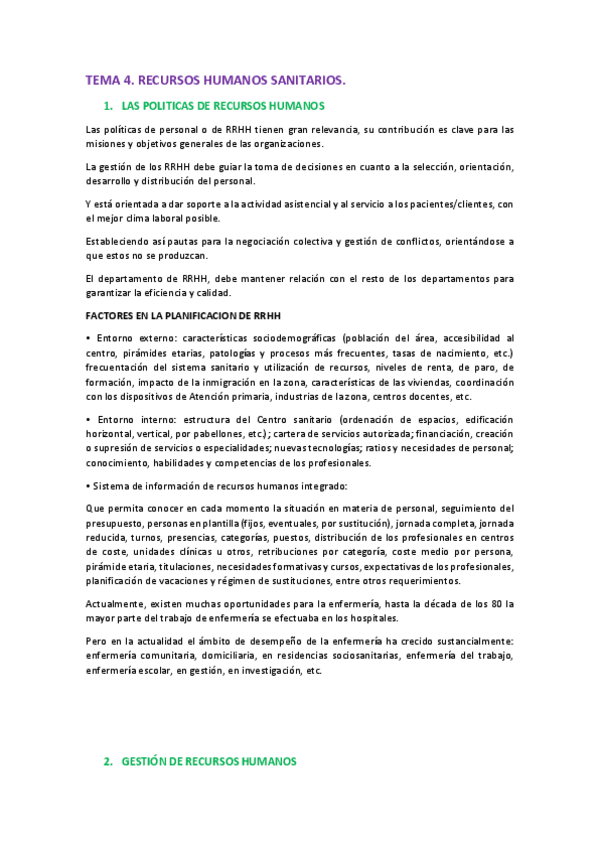 TEMA 4. RECURSOS HUMANOS SANITARIOS.

1. LAS POLITICAS DE RECURSOS HUMANOS

Las políticas de personal o de RRHH tienen gran relevancia, su contribución es clave para las misiones y objetivos generales de las organizaciones.

La gestión de los RRHH debe guiar la toma de decisiones en cuanto a la selección, orientación, desarrollo y distribución del personal.

Y está orientada a dar soporte a la actividad asistencial y al servicio a los pacientes/clientes, con el mejor clima laboral posible.

Estableciendo así pautas para la negociación colectiva y gestión de conflictos, orientándose a que estos no se produzcan.

El departamento de RRHH, debe mantener relación con el resto de los departamentos para garantizar la eficiencia y calidad.

FACTORES EN LA PLANIFICACION DE RRHH

• Entorno externo: características sociodemográficas (población del área, accesibilidad al centro, pirámides etarias, patologías y procesos más frecuentes, tasas de nacimiento, etc.) frecuentación del sistema sanitario y utilización de recursos, niveles de renta, de paro, de formación, impacto de la inmigración en la zona, características de las viviendas, coordinación con los dispositivos de Atención primaria, industrias de la zona, centros docentes, etc.

• Entorno interno: estructura del Centro sanitario (ordenación de espacios, edificación horizontal, vertical, por pabellones, etc.); cartera de servicios autorizada; financiación, creación o supresión de servicios o especialidades; nuevas tecnologías; ratios y necesidades de personal; conocimiento, habilidades y competencias de los profesionales.

• Sistema de información de recursos humanos integrado:

Que permita conocer en cada momento la situación en materia de personal, seguimiento del presupuesto, personas en plantilla (fijos, eventuales, por sustitución), jornada completa, jornada reducida, turnos, presencias, categorías, puestos, distribución de los profesionales en centros de coste, unidades clínicas u otros, retribuciones por categoría, coste medio por persona, pirámide etaria, titulaciones, necesidades formativas y cursos, expectativas de los profesionales, planificación de vacaciones y régimen de sustituciones, entre otros requerimientos.

Actualmente, existen muchas oportunidades para la enfermería, hasta la década de los 80 la mayor parte del trabajo de enfermería se efectuaba en los hospitales.

Pero en la actualidad el ámbito de desempeño de la enfermería ha crecido sustancialmente: enfermería comunitaria, domiciliaria, en residencias sociosanitarias, enfermería del trabajo, enfermería escolar, en gestión, en investigación, etc.

2. GESTIÓN DE RECURSOS HUMANOS